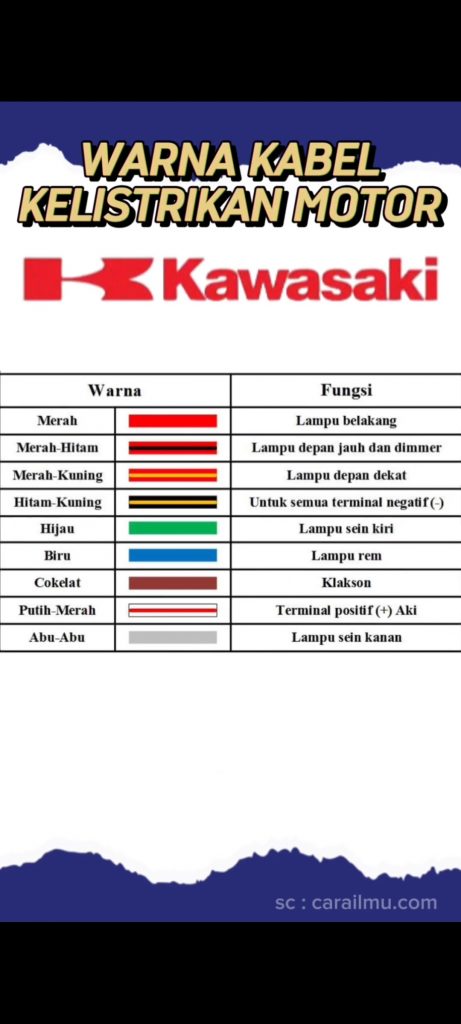 WARNA KABEL KELISTRIKAN MOTOR

Kawasaki

| Warna | | Fungsi |
|---|---|---|
| Merah | | Lampu belakang |
| Merah-Hitam | | Lampu depan jauh dan dimmer |
| Merah-Kuning | | Lampu depan dekat |
| Hitam-Kuning | | Untuk semua terminal negatif (-) |
| Hijau | | Lampu sein kiri |
| Biru | | Lampu rem |
| Cokelat | | Klakson |
| Putih-Merah | | Terminal positif (+) Aki |
| Abu-Abu | | Lampu sein kanan |

sc : carailmu.com